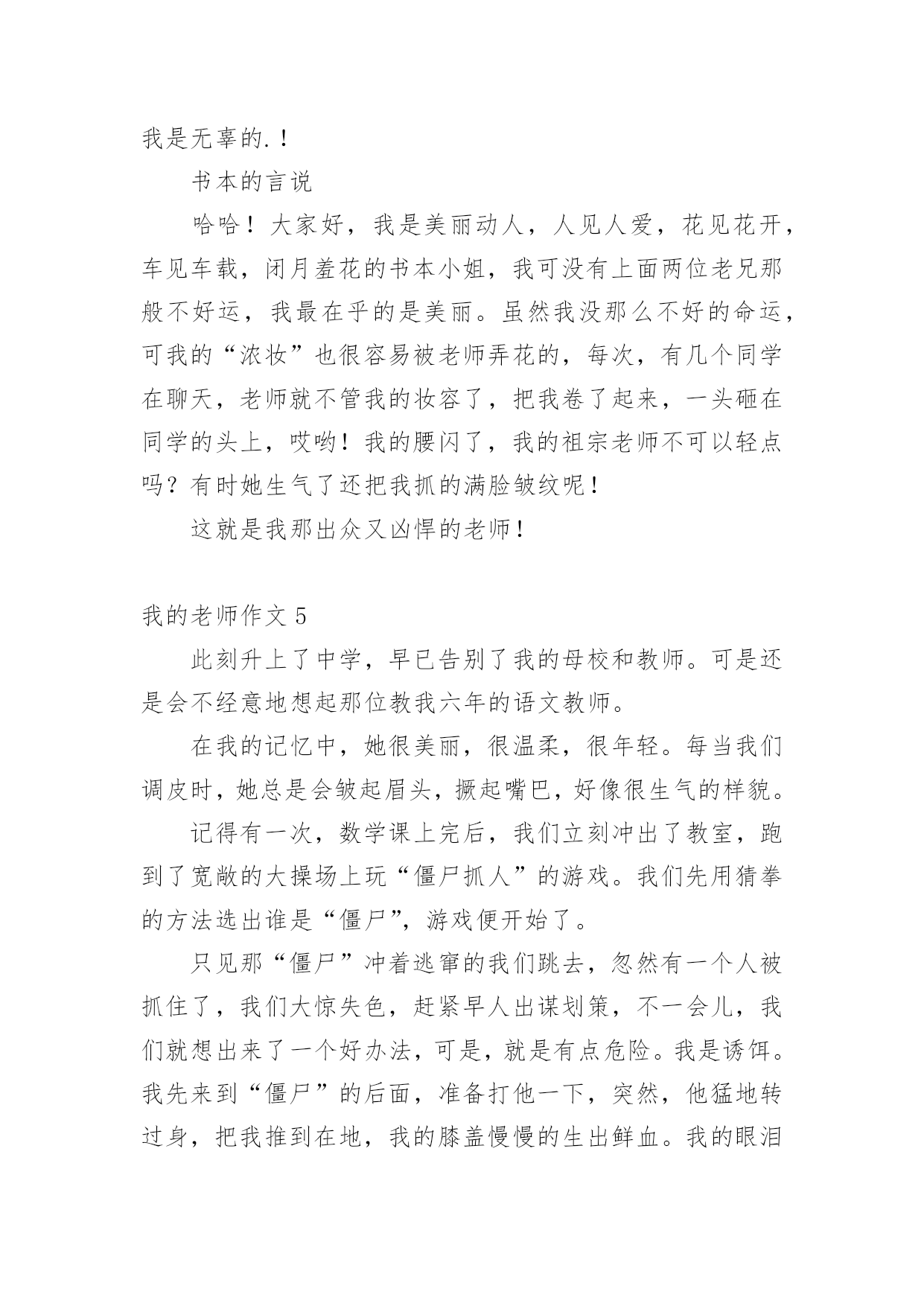 我是无辜的.！

书本的言说

哈哈！大家好，我是美丽动人，人见人爱，花见花开，车见车载，闭月羞花的书本小姐，我可没有上面两位老兄那般不好运，我最在乎的是美丽。虽然我没那么不好的命运，可我的“浓妆”也很容易被老师弄花的，每次，有几个同学在聊天，老师就不管我的妆容了，把我卷了起来，一头砸在同学的头上，哎哟！我的腰闪了，我的祖宗老师不可以轻点吗？有时她生气了还把我抓的满脸皱纹呢！

这就是我那出众又凶悍的老师！

我的老师作文 5

此刻升上了中学，早已告别了我的母校和教师。可是还是会不经意地想起那位教我六年的语文教师。

在我的记忆中，她很美丽，很温柔，很年轻。每当我们调皮时，她总是会皱起眉头，撅起嘴巴，好像很生气的样貌。

记得有一次，数学课上完后，我们立刻冲出了教室，跑到了宽敞的大操场上玩“僵尸抓人”的游戏。我们先用猜拳的方法选出谁是“僵尸”，游戏便开始了。

只见那“僵尸”冲着逃窜的我们跳去，忽然有一个人被抓住了，我们大惊失色，赶紧早人出谋划策，不一会儿，我们就想出来了一个好办法，可是，就是有点危险。我是诱饵。我先来到“僵尸”的后面，准备打他一下，突然，他猛地转过身，把我推到在地，我的膝盖慢慢的生出鲜血。我的眼泪